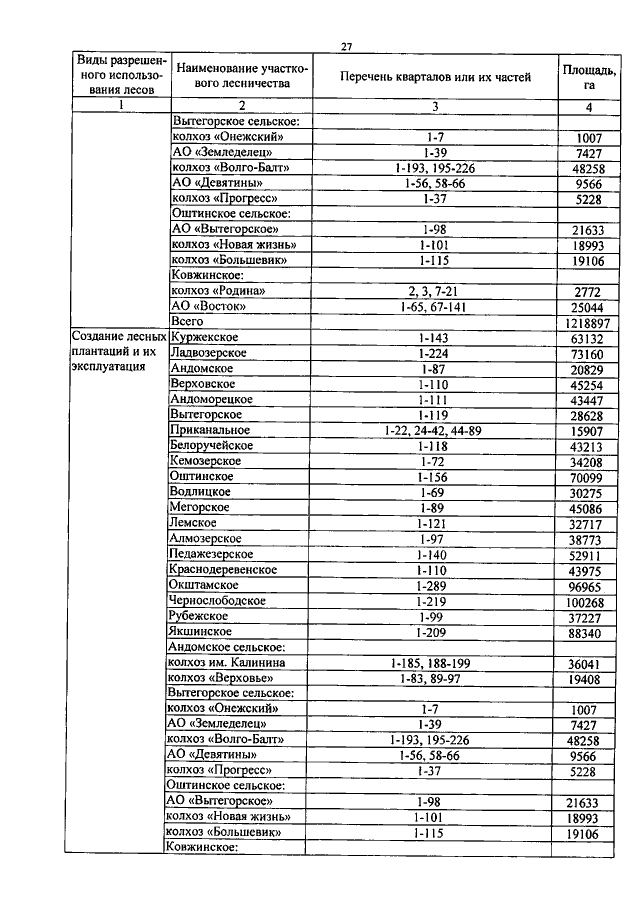 27

| Виды разрешенного использования лесов | Наименование участкового лесничества | Перечень кварталов или их частей | Площадь, га |
|---|---|---|---|
| 1 | 2 | 3 | 4 |
| | Вытегорское сельское: | | |
| | колхоз «Онежский» | 1-7 | 1007 |
| | АО «Земледелец» | 1-39 | 7427 |
| | колхоз «Волго-Балт» | 1-193, 195-226 | 48258 |
| | АО «Девятины» | 1-56, 58-66 | 9566 |
| | колхоз «Прогресс» | 1-37 | 5228 |
| | Оштинское сельское: | | |
| | АО «Вытегорское» | 1-98 | 21633 |
| | колхоз «Новая жизнь» | 1-101 | 18993 |
| | колхоз «Большевик» | 1-115 | 19106 |
| | Ковжинское: | | |
| | колхоз «Родина» | 2, 3, 7-21 | 2772 |
| | АО «Восток» | 1-65, 67-141 | 25044 |
| | Всего | | 1218897 |
| Создание лесных плантаций и их эксплуатация | Куржекское | 1-143 | 63132 |
| | Ладвозерское | 1-224 | 73160 |
| | Андомское | 1-87 | 20829 |
| | Верховское | 1-110 | 45254 |
| | Андоморецкое | 1-111 | 43447 |
| | Вытегорское | 1-119 | 28628 |
| | Приканальное | 1-22, 24-42, 44-89 | 15907 |
| | Белоручейское | 1-118 | 43213 |
| | Кемозерское | 1-72 | 34208 |
| | Оштинское | 1-156 | 70099 |
| | Водлицкое | 1-69 | 30275 |
| | Мегорское | 1-89 | 45086 |
| | Лемское | 1-121 | 32717 |
| | Алмозерское | 1-97 | 38773 |
| | Педажезерское | 1-140 | 52911 |
| | Краснодеревенское | 1-110 | 43975 |
| | Окштамское | 1-289 | 96965 |
| | Чернослободское | 1-219 | 100268 |
| | Рубежское | 1-99 | 37227 |
| | Якшинское | 1-209 | 88340 |
| | Андомское сельское: | | |
| | колхоз им. Калинина | 1-185, 188-199 | 36041 |
| | колхоз «Верховье» | 1-83, 89-97 | 19408 |
| | Вытегорское сельское: | | |
| | колхоз «Онежский» | 1-7 | 1007 |
| | АО «Земледелец» | 1-39 | 7427 |
| | колхоз «Волго-Балт» | 1-193, 195-226 | 48258 |
| | АО «Девятины» | 1-56, 58-66 | 9566 |
| | колхоз «Прогресс» | 1-37 | 5228 |
| | Оштинское сельское: | | |
| | АО «Вытегорское» | 1-98 | 21633 |
| | колхоз «Новая жизнь» | 1-101 | 18993 |
| | колхоз «Большевик» | 1-115 | 19106 |
| | Ковжинское: | | |